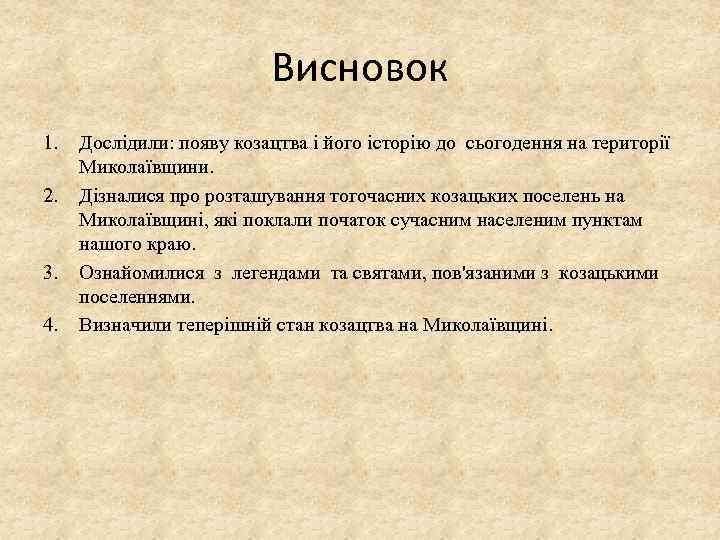 Висновок

1. Дослідили: появу козацтва і його історію до сьогодення на території Миколаївщини.
2. Дізналися про розташування тогочасних козацьких поселень на Миколаївщині, які поклали початок сучасним населеним пунктам нашого краю.
3. Ознайомилися з легендами та святами, пов'язаними з козацькими поселеннями.
4. Визначили теперішній стан козацтва на Миколаївщині.